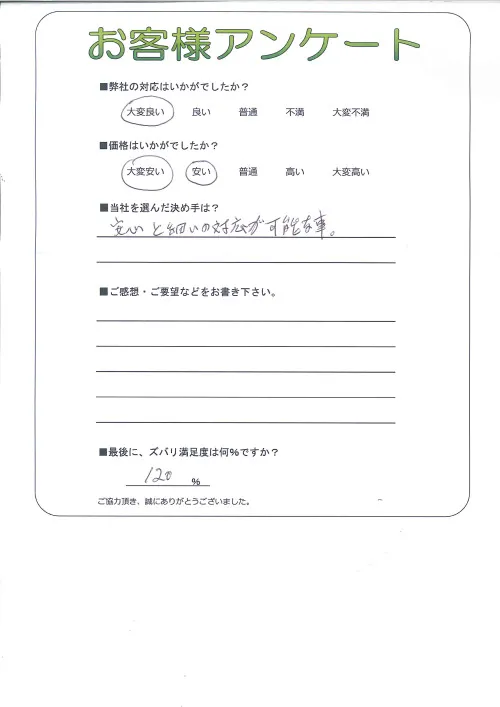 お客様アンケート

■弊社の対応はいかがでしたか？

大変良い　良い　普通　不満　大変不満

■価格はいかがでしたか？

大変安い　安い　普通　高い　大変高い

■当社を選んだ決め手は？

安心と細いの対応が可能な事。

■ご感想・ご要望などをお書き下さい。

■最後に、ズバリ満足度は何%ですか？

120 %

ご協力頂き、誠にありがとうございました。